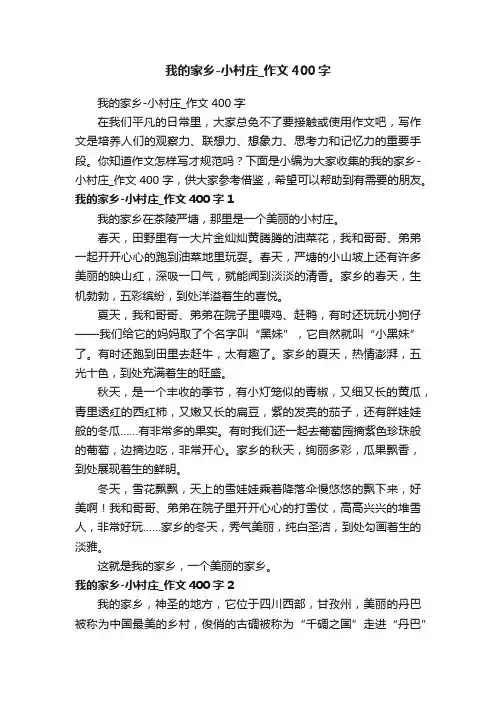 我的家乡-小村庄_作文400字

我的家乡-小村庄_作文400字

在我们平凡的日常里，大家总免不了要接触或使用作文吧，写作文是培养人们的观察力、联想力、想象力、思考力和记忆力的重要手段。你知道作文怎样写才规范吗？下面是小编为大家收集的我的家乡-小村庄_作文400字，供大家参考借鉴，希望可以帮助到有需要的朋友。

我的家乡-小村庄_作文400字1

我的家乡在茶陵严塘，那里是一个美丽的小村庄。

春天，田野里有一大片金灿灿黄腾腾的油菜花，我和哥哥、弟弟一起开开心心的跑到油菜地里玩耍。春天，严塘的小山坡上还有许多美丽的映山红，深吸一口气，就能闻到淡淡的清香。家乡的春天，生机勃勃，五彩缤纷，到处洋溢着生的喜悦。

夏天，我和哥哥、弟弟在院子里喂鸡、赶鸭，有时还玩玩小狗仔——我们给它的妈妈取了个名字叫“黑妹”，它自然就叫“小黑妹”了。有时还跑到田里去赶牛，太有趣了。家乡的夏天，热情澎湃，五光十色，到处充满着生的旺盛。

秋天，是一个丰收的季节，有小灯笼似的青椒，又细又长的黄瓜，青里透红的西红柿，又嫩又长的扁豆，紫的发亮的茄子，还有胖娃娃般的冬瓜……有非常多的果实。有时我们还一起去葡萄园摘紫色珍珠般的葡萄，边摘边吃，非常开心。家乡的秋天，绚丽多彩，瓜果飘香，到处展现着生的鲜明。

冬天，雪花飘飘，天上的雪娃娃乘着降落伞慢悠悠的飘下来，好美啊！我和哥哥、弟弟在院子里开开心心的打雪仗，高高兴兴的堆雪人，非常好玩……家乡的冬天，秀气美丽，纯白圣洁，到处勾画着生的淡雅。

这就是我的家乡，一个美丽的家乡。

我的家乡-小村庄_作文400字2

我的家乡，神圣的地方，它位于四川西部，甘孜州，美丽的丹巴被称为中国最美的乡村，俊俏的古碉被称为“千碉之国”走进“丹巴”